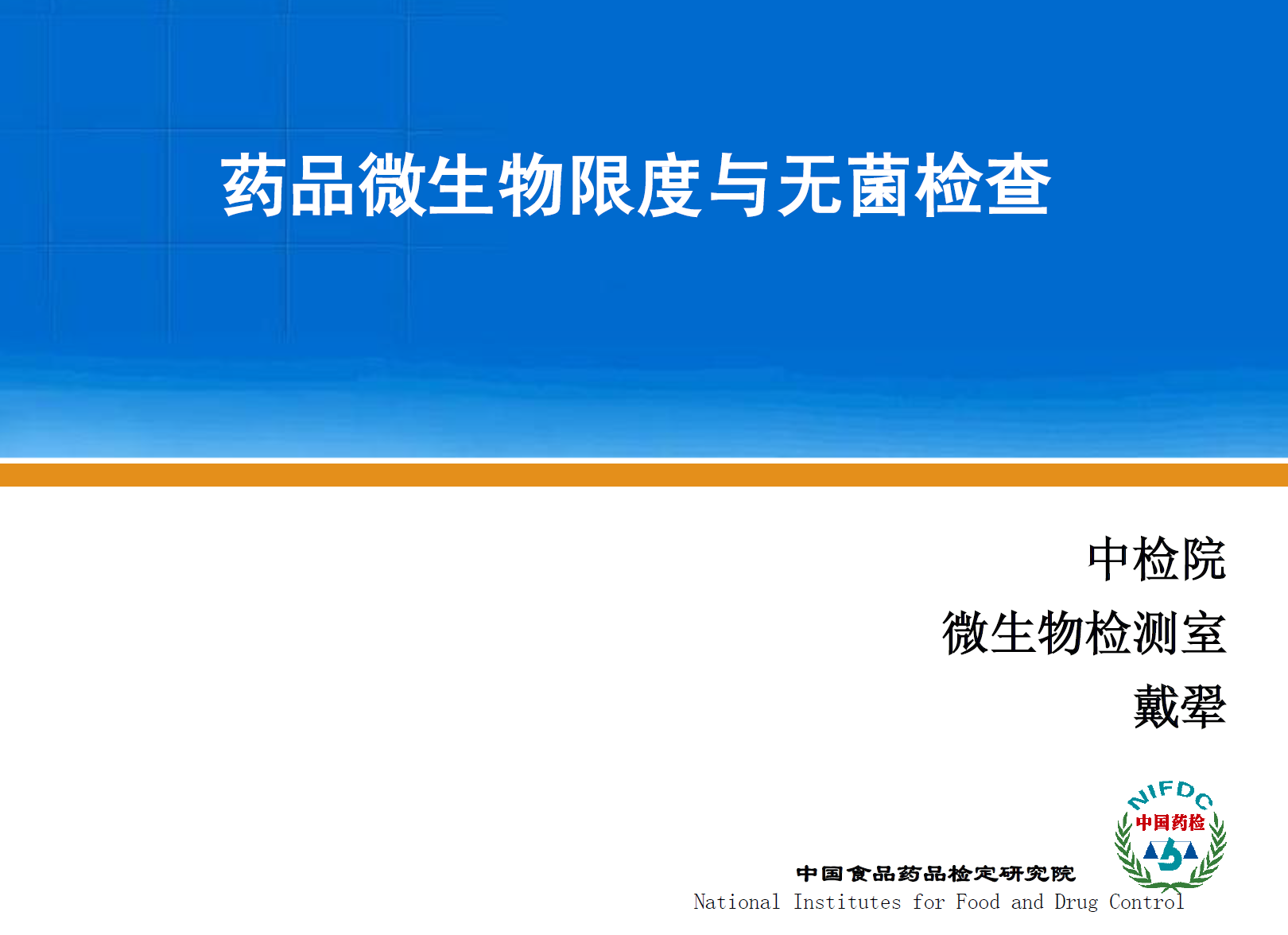 药品微生物限度与无菌检查

中检院

微生物检测室

戴翚

NIFDC

中国药检

中国食品药品检定研究院

National Institutes for Food and Drug Control